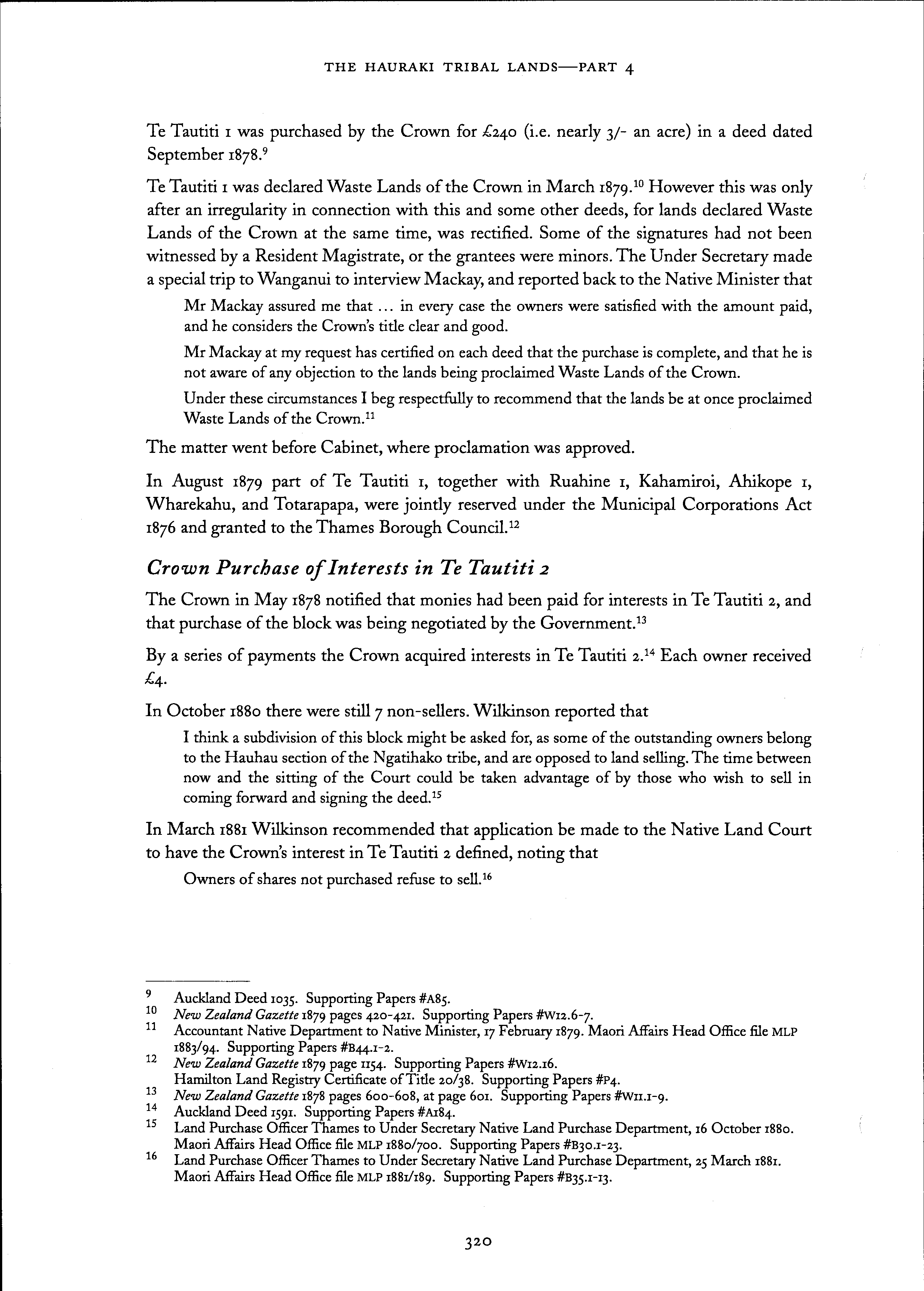 THE HAURAKI TRIBAL LANDS—PART 4

Te Tautiti 1 was purchased by the Crown for £240 (i.e. nearly 3/- an acre) in a deed dated September 1878.$^{9}$

Te Tautiti 1 was declared Waste Lands of the Crown in March 1879.$^{10}$ However this was only after an irregularity in connection with this and some other deeds, for lands declared Waste Lands of the Crown at the same time, was rectified. Some of the signatures had not been witnessed by a Resident Magistrate, or the grantees were minors. The Under Secretary made a special trip to Wanganui to interview Mackay, and reported back to the Native Minister that

Mr Mackay assured me that ... in every case the owners were satisfied with the amount paid, and he considers the Crown's title clear and good.

Mr Mackay at my request has certified on each deed that the purchase is complete, and that he is not aware of any objection to the lands being proclaimed Waste Lands of the Crown.

Under these circumstances I beg respectfully to recommend that the lands be at once proclaimed Waste Lands of the Crown.$^{11}$

The matter went before Cabinet, where proclamation was approved.

In August 1879 part of Te Tautiti 1, together with Ruahine 1, Kahamiroi, Ahikope 1, Wharekahu, and Totarapapa, were jointly reserved under the Municipal Corporations Act 1876 and granted to the Thames Borough Council.$^{12}$

Crown Purchase of Interests in Te Tautiti 2

The Crown in May 1878 notified that monies had been paid for interests in Te Tautiti 2, and that purchase of the block was being negotiated by the Government.$^{13}$

By a series of payments the Crown acquired interests in Te Tautiti 2.$^{14}$ Each owner received £4.

In October 1880 there were still 7 non-sellers. Wilkinson reported that

I think a subdivision of this block might be asked for, as some of the outstanding owners belong to the Hauhau section of the Ngatihako tribe, and are opposed to land selling. The time between now and the sitting of the Court could be taken advantage of by those who wish to sell in coming forward and signing the deed.$^{15}$

In March 1881 Wilkinson recommended that application be made to the Native Land Court to have the Crown's interest in Te Tautiti 2 defined, noting that

Owners of shares not purchased refuse to sell.$^{16}$

9 Auckland Deed 1035. Supporting Papers #A85.
10 New Zealand Gazette 1879 pages 420-421. Supporting Papers #W12.6-7.
11 Accountant Native Department to Native Minister, 17 February 1879. Maori Affairs Head Office file MLP 1883/94. Supporting Papers #B44.1-2.
12 New Zealand Gazette 1879 page 1154. Supporting Papers #W12.16.
Hamilton Land Registry Certificate of Title 20/38. Supporting Papers #P4.
13 New Zealand Gazette 1878 pages 600-608, at page 601. Supporting Papers #W11.1-9.
14 Auckland Deed 1591. Supporting Papers #A184.
15 Land Purchase Officer Thames to Under Secretary Native Land Purchase Department, 16 October 1880. Maori Affairs Head Office file MLP 1880/700. Supporting Papers #B30.1-23.
16 Land Purchase Officer Thames to Under Secretary Native Land Purchase Department, 25 March 1881. Maori Affairs Head Office file MLP 1881/189. Supporting Papers #B35.1-13.

320